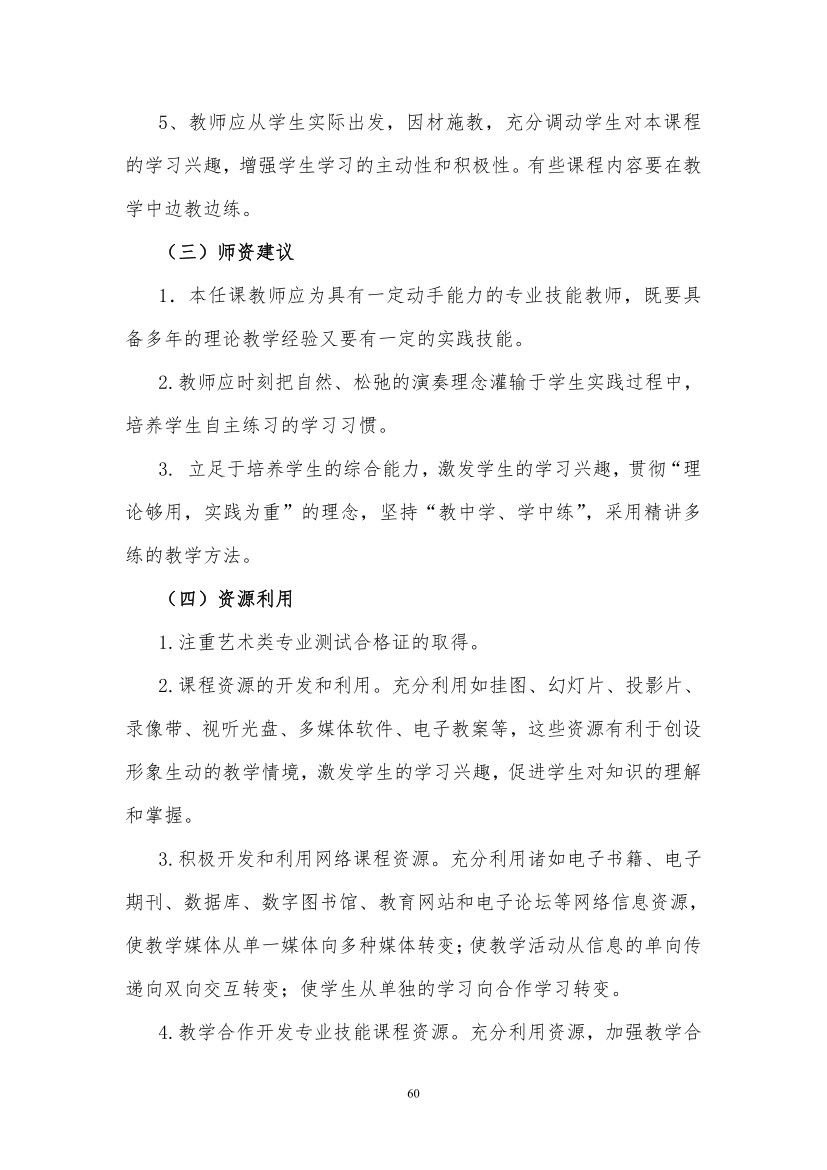 5、教师应从学生实际出发，因材施教，充分调动学生对本课程的学习兴趣，增强学生学习的主动性和积极性。有些课程内容要在教学中边教边练。

（三）师资建议

1．本任课教师应为具有一定动手能力的专业技能教师，既要具备多年的理论教学经验又要有一定的实践技能。

2.教师应时刻把自然、松弛的演奏理念灌输于学生实践过程中，培养学生自主练习的学习习惯。

3. 立足于培养学生的综合能力，激发学生的学习兴趣，贯彻“理论够用，实践为重”的理念，坚持“教中学、学中练”，采用精讲多练的教学方法。

（四）资源利用

1.注重艺术类专业测试合格证的取得。

2.课程资源的开发和利用。充分利用如挂图、幻灯片、投影片、录像带、视听光盘、多媒体软件、电子教案等，这些资源有利于创设形象生动的教学情境，激发学生的学习兴趣，促进学生对知识的理解和掌握。

3.积极开发和利用网络课程资源。充分利用诸如电子书籍、电子期刊、数据库、数字图书馆、教育网站和电子论坛等网络信息资源，使教学媒体从单一媒体向多种媒体转变；使教学活动从信息的单向传递向双向交互转变；使学生从单独的学习向合作学习转变。

4.教学合作开发专业技能课程资源。充分利用资源，加强教学合

60